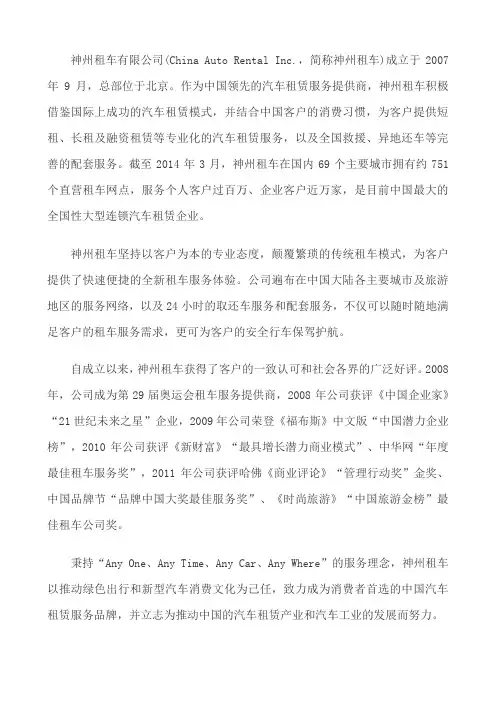 神州租车有限公司(China Auto Rental Inc.，简称神州租车)成立于 2007 年 9 月，总部位于北京。作为中国领先的汽车租赁服务提供商，神州租车积极借鉴国际上成功的汽车租赁模式，并结合中国客户的消费习惯，为客户提供短租、长租及融资租赁等专业化的汽车租赁服务，以及全国救援、异地还车等完善的配套服务。截至 2014 年 3 月，神州租车在国内 69 个主要城市拥有约 751 个直营租车网点，服务个人客户过百万、企业客户近万家，是目前中国最大的全国性大型连锁汽车租赁企业。

神州租车坚持以客户为本的专业态度，颠覆繁琐的传统租车模式，为客户提供了快速便捷的全新租车服务体验。公司遍布在中国大陆各主要城市及旅游地区的服务网络，以及 24 小时的取还车服务和配套服务，不仅可以随时随地满足客户的租车服务需求，更可为客户的安全行车保驾护航。

自成立以来，神州租车获得了客户的一致认可和社会各界的广泛好评。2008 年，公司成为第 29 届奥运会租车服务提供商，2008 年公司获评《中国企业家》“21 世纪未来之星”企业，2009 年公司荣登《福布斯》中文版“中国潜力企业榜”，2010 年公司获评《新财富》“最具增长潜力商业模式”、中华网“年度最佳租车服务奖”，2011 年公司获评哈佛《商业评论》“管理行动奖”金奖、中国品牌节“品牌中国大奖最佳服务奖”、《时尚旅游》“中国旅游金榜”最佳租车公司奖。

秉持“Any One、Any Time、Any Car、Any Where”的服务理念，神州租车以推动绿色出行和新型汽车消费文化为己任，致力成为消费者首选的中国汽车租赁服务品牌，并立志为推动中国的汽车租赁产业和汽车工业的发展而努力。